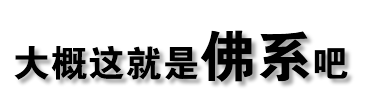 大概这就是佛系吧